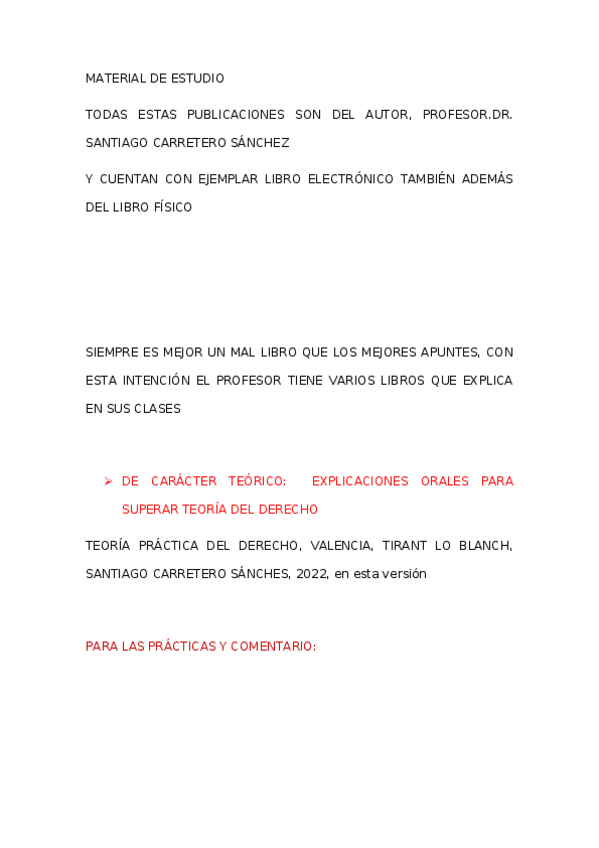 MATERIAL DE ESTUDIO

TODAS ESTAS PUBLICACIONES SON DEL AUTOR, PROFESOR.DR. SANTIAGO CARRETERO SÁNCHEZ

Y CUENTAN CON EJEMPLAR LIBRO ELECTRÓNICO TAMBIÉN ADEMÁS DEL LIBRO FÍSICO

SIEMPRE ES MEJOR UN MAL LIBRO QUE LOS MEJORES APUNTES, CON ESTA INTENCIÓN EL PROFESOR TIENE VARIOS LIBROS QUE EXPLICA EN SUS CLASES

➢ DE CARÁCTER TEÓRICO: EXPLICACIONES ORALES PARA SUPERAR TEORÍA DEL DERECHO

TEORÍA PRÁCTICA DEL DERECHO, VALENCIA, TIRANT LO BLANCH, SANTIAGO CARRETERO SÁNCHES, 2022, en esta versión

PARA LAS PRÁCTICAS Y COMENTARIO: